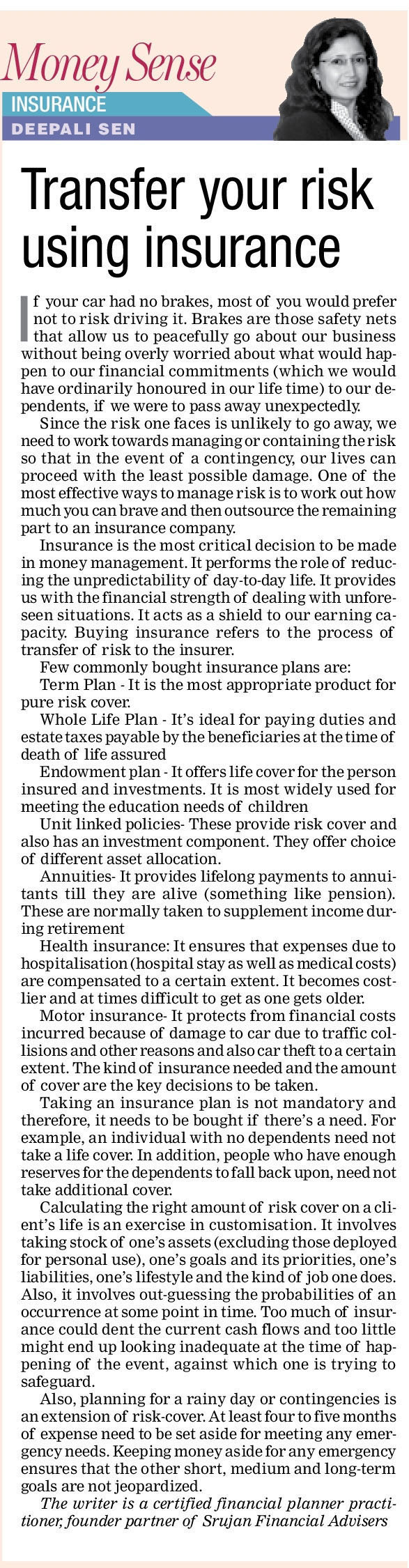 Money Sense
INSURANCE
DEEPALI SEN

Transfer your risk using insurance

If your car had no brakes, most of you would prefer not to risk driving it. Brakes are those safety nets that allow us to peacefully go about our business without being overly worried about what would happen to our financial commitments (which we would have ordinarily honoured in our life time) to our dependents, if we were to pass away unexpectedly.

Since the risk one faces is unlikely to go away, we need to work towards managing or containing the risk so that in the event of a contingency, our lives can proceed with the least possible damage. One of the most effective ways to manage risk is to work out how much you can brave and then outsource the remaining part to an insurance company.

Insurance is the most critical decision to be made in money management. It performs the role of reducing the unpredictability of day-to-day life. It provides us with the financial strength of dealing with unforeseen situations. It acts as a shield to our earning capacity. Buying insurance refers to the process of transfer of risk to the insurer.

Few commonly bought insurance plans are:

Term Plan - It is the most appropriate product for pure risk cover.

Whole Life Plan - It's ideal for paying duties and estate taxes payable by the beneficiaries at the time of death of life assured

Endowment plan - It offers life cover for the person insured and investments. It is most widely used for meeting the education needs of children

Unit linked policies- These provide risk cover and also has an investment component. They offer choice of different asset allocation.

Annuities- It provides lifelong payments to annuitants till they are alive (something like pension). These are normally taken to supplement income during retirement

Health insurance: It ensures that expenses due to hospitalisation (hospital stay as well as medical costs) are compensated to a certain extent. It becomes costlier and at times difficult to get as one gets older.

Motor insurance- It protects from financial costs incurred because of damage to car due to traffic collisions and other reasons and also car theft to a certain extent. The kind of insurance needed and the amount of cover are the key decisions to be taken.

Taking an insurance plan is not mandatory and therefore, it needs to be bought if there's a need. For example, an individual with no dependents need not take a life cover. In addition, people who have enough reserves for the dependents to fall back upon, need not take additional cover.

Calculating the right amount of risk cover on a client's life is an exercise in customisation. It involves taking stock of one's assets (excluding those deployed for personal use), one's goals and its priorities, one's liabilities, one's lifestyle and the kind of job one does. Also, it involves out-guessing the probabilities of an occurrence at some point in time. Too much of insurance could dent the current cash flows and too little might end up looking inadequate at the time of happening of the event, against which one is trying to safeguard.

Also, planning for a rainy day or contingencies is an extension of risk-cover. At least four to five months of expense need to be set aside for meeting any emergency needs. Keeping money aside for any emergency ensures that the other short, medium and long-term goals are not jeopardized.

The writer is a certified financial planner practitioner, founder partner of Srujan Financial Advisers